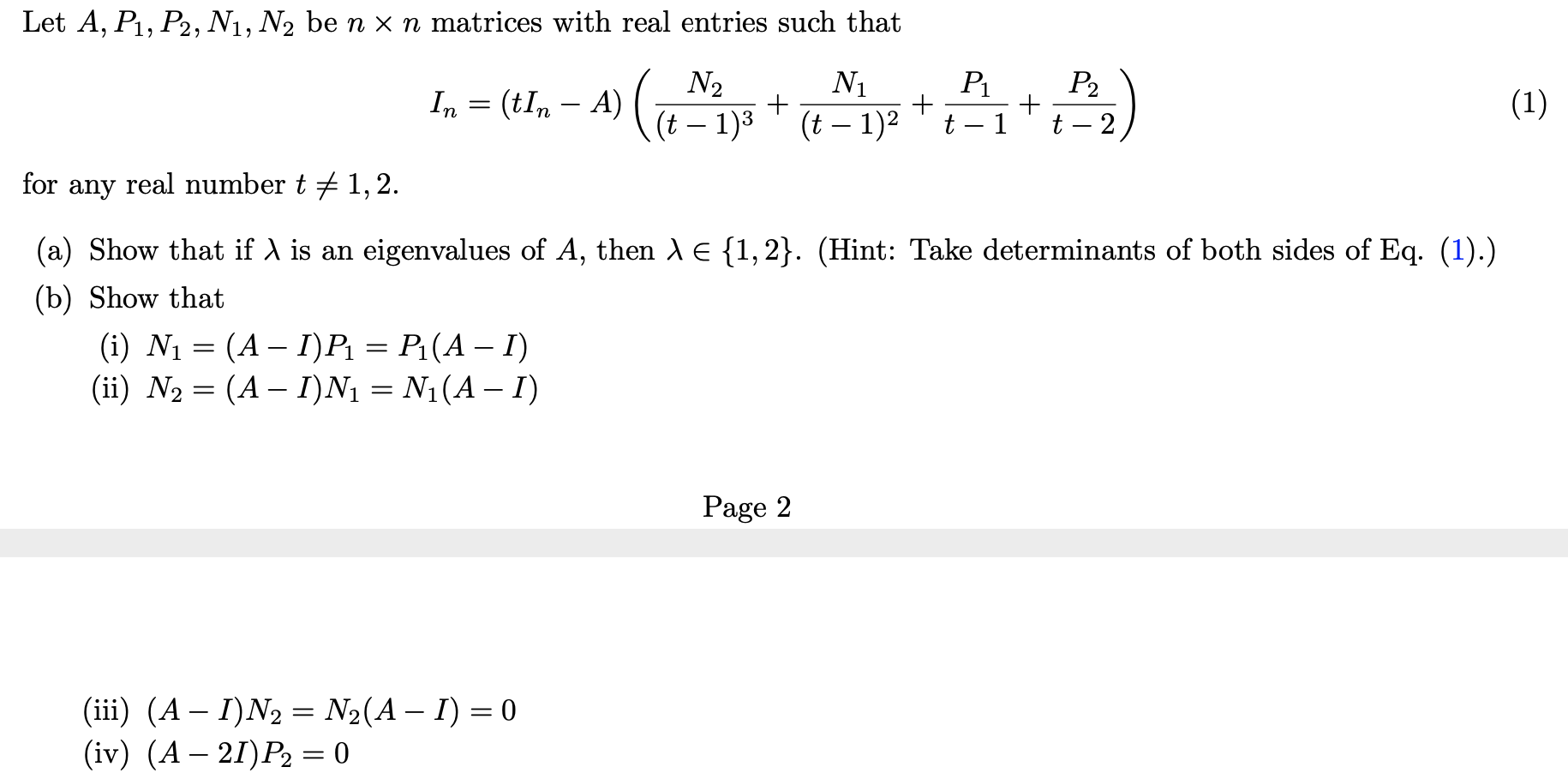 Let $A, P_1, P_2, N_1, N_2$ be $n \times n$ matrices with real entries such that

$$I_n = (tI_n - A)\left(\frac{N_2}{(t-1)^3} + \frac{N_1}{(t-1)^2} + \frac{P_1}{t-1} + \frac{P_2}{t-2}\right) \quad (1)$$

for any real number $t \neq 1, 2$.

(a) Show that if $\lambda$ is an eigenvalues of $A$, then $\lambda \in \{1, 2\}$. (Hint: Take determinants of both sides of Eq. (1).)

(b) Show that

(i) $N_1 = (A - I)P_1 = P_1(A - I)$

(ii) $N_2 = (A - I)N_1 = N_1(A - I)$

Page 2

(iii) $(A - I)N_2 = N_2(A - I) = 0$

(iv) $(A - 2I)P_2 = 0$